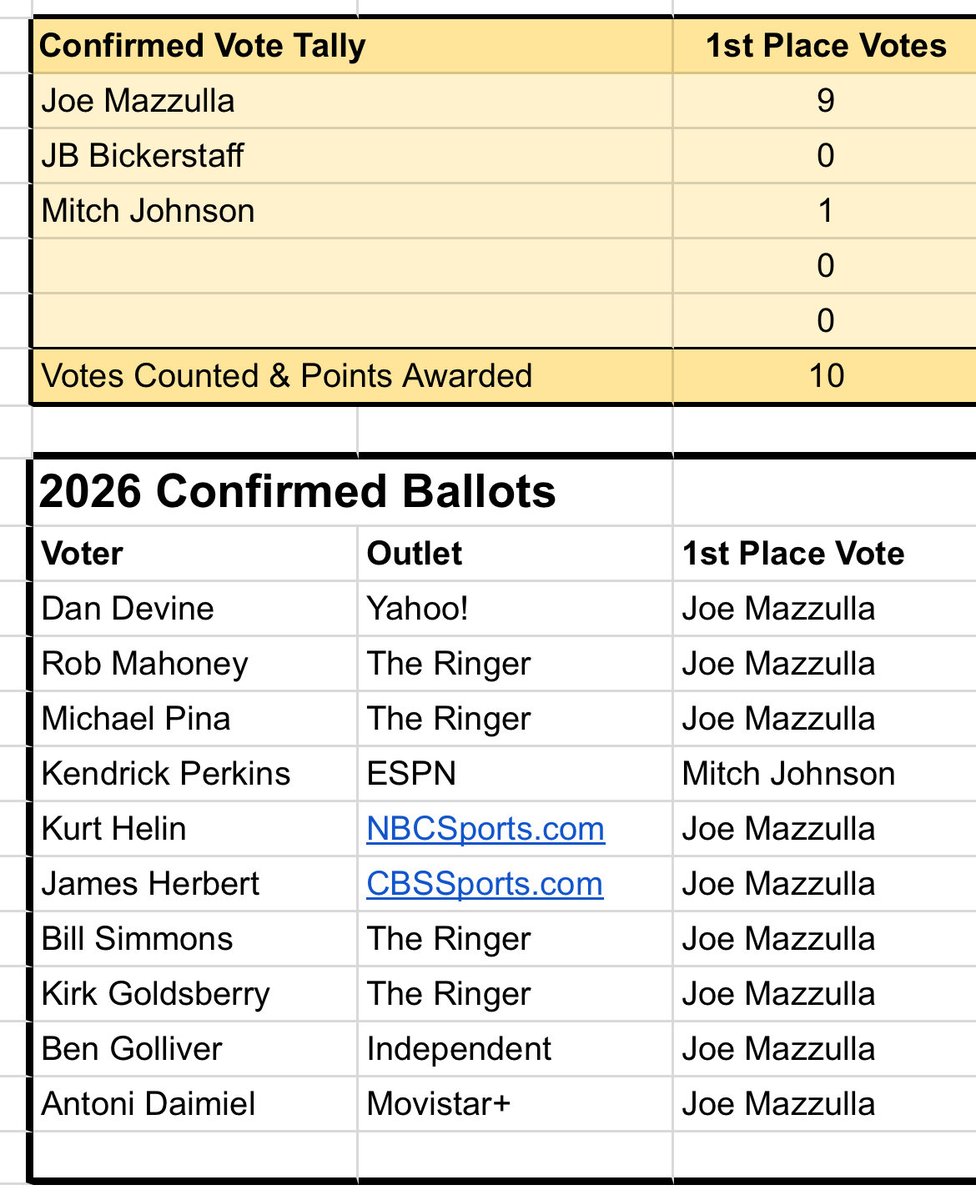 | Confirmed Vote Tally | 1st Place Votes |
|---|---|
| Joe Mazzulla | 9 |
| JB Bickerstaff | 0 |
| Mitch Johnson | 1 |
| | 0 |
| | 0 |
| Votes Counted & Points Awarded | 10 |

2026 Confirmed Ballots

| Voter | Outlet | 1st Place Vote |
|---|---|---|
| Dan Devine | Yahoo! | Joe Mazzulla |
| Rob Mahoney | The Ringer | Joe Mazzulla |
| Michael Pina | The Ringer | Joe Mazzulla |
| Kendrick Perkins | ESPN | Mitch Johnson |
| Kurt Helin | NBCSports.com | Joe Mazzulla |
| James Herbert | CBSSports.com | Joe Mazzulla |
| Bill Simmons | The Ringer | Joe Mazzulla |
| Kirk Goldsberry | The Ringer | Joe Mazzulla |
| Ben Golliver | Independent | Joe Mazzulla |
| Antoni Daimiel | Movistar+ | Joe Mazzulla |